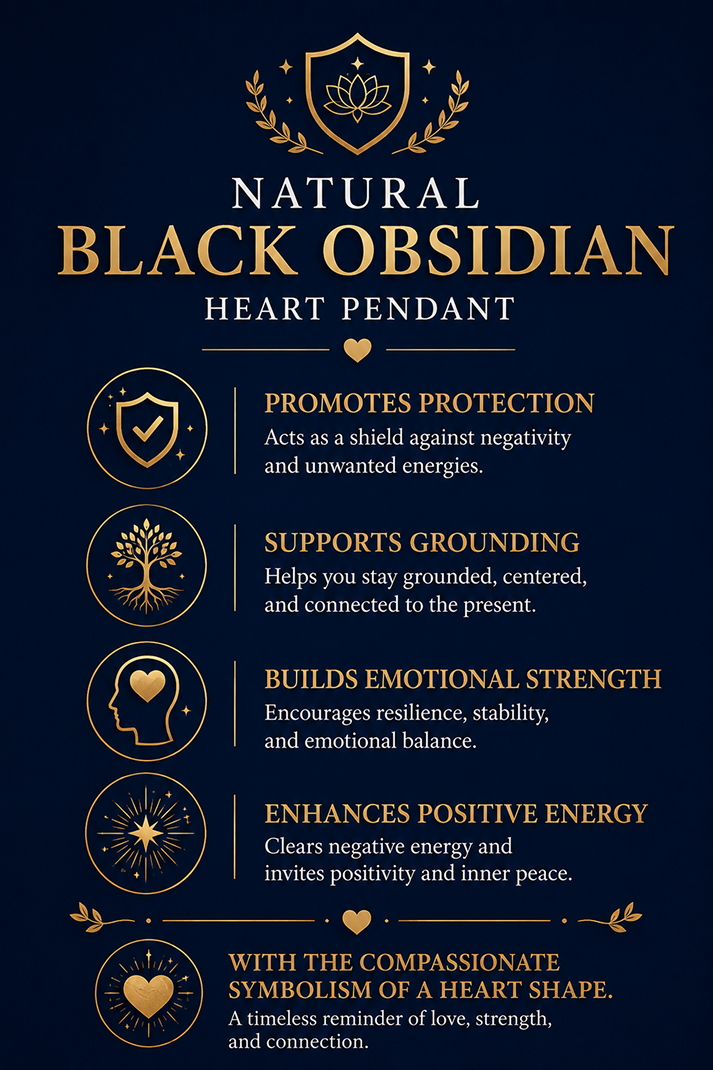 NATURAL
BLACK OBSIDIAN
HEART PENDANT

PROMOTES PROTECTION
Acts as a shield against negativity and unwanted energies.

SUPPORTS GROUNDING
Helps you stay grounded, centered, and connected to the present.

BUILDS EMOTIONAL STRENGTH
Encourages resilience, stability, and emotional balance.

ENHANCES POSITIVE ENERGY
Clears negative energy and invites positivity and inner peace.

WITH THE COMPASSIONATE SYMBOLISM OF A HEART SHAPE.
A timeless reminder of love, strength, and connection.